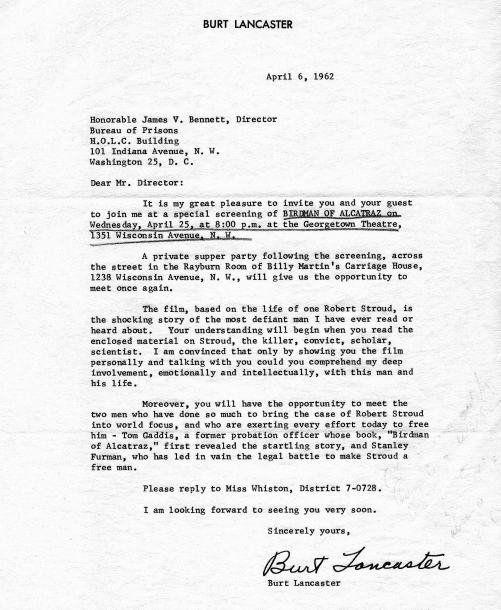 BURT LANCASTER

April 6, 1962

Honorable James V. Bennett, Director
Bureau of Prisons
H.O.L.C. Building
101 Indiana Avenue, N. W.
Washington 25, D. C.

Dear Mr. Director:

It is my great pleasure to invite you and your guest to join me at a special screening of BIRDMAN OF ALCATRAZ on Wednesday, April 25, at 8:00 p.m. at the Georgetown Theatre, 1351 Wisconsin Avenue, N. W.

A private supper party following the screening, across the street in the Rayburn Room of Billy Martin's Carriage House, 1238 Wisconsin Avenue, N. W., will give us the opportunity to meet once again.

The film, based on the life of one Robert Stroud, is the shocking story of the most defiant man I have ever read or heard about. Your understanding will begin when you read the enclosed material on Stroud, the killer, convict, scholar, scientist. I am convinced that only by showing you the film personally and talking with you could you comprehend my deep involvement, emotionally and intellectually, with this man and his life.

Moreover, you will have the opportunity to meet the two men who have done so much to bring the case of Robert Stroud into world focus, and who are exerting every effort today to free him - Tom Gaddis, a former probation officer whose book, "Birdman of Alcatraz," first revealed the startling story, and Stanley Furman, who has led in vain the legal battle to make Stroud a free man.

Please reply to Miss Whiston, District 7-0728.

I am looking forward to seeing you very soon.

Sincerely yours,

Burt Lancaster

Burt Lancaster